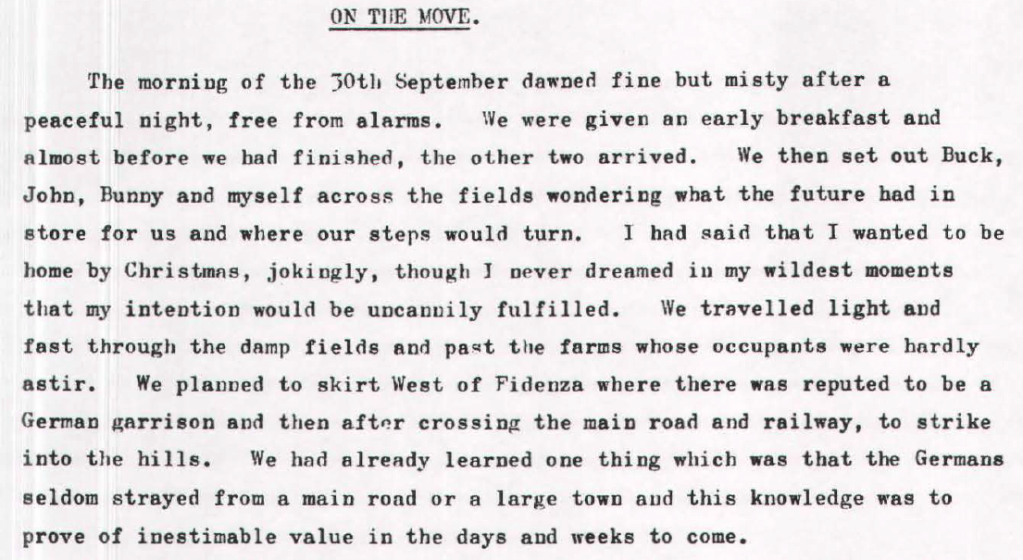 ON THE MOVE.

The morning of the 30th September dawned fine but misty after a peaceful night, free from alarms. We were given an early breakfast and almost before we had finished, the other two arrived. We then set out Buck, John, Bunny and myself across the fields wondering what the future had in store for us and where our steps would turn. I had said that I wanted to be home by Christmas, jokingly, though I never dreamed in my wildest moments that my intention would be uncannily fulfilled. We travelled light and fast through the damp fields and past the farms whose occupants were hardly astir. We planned to skirt West of Fidenza where there was reputed to be a German garrison and then after crossing the main road and railway, to strike into the hills. We had already learned one thing which was that the Germans seldom strayed from a main road or a large town and this knowledge was to prove of inestimable value in the days and weeks to come.